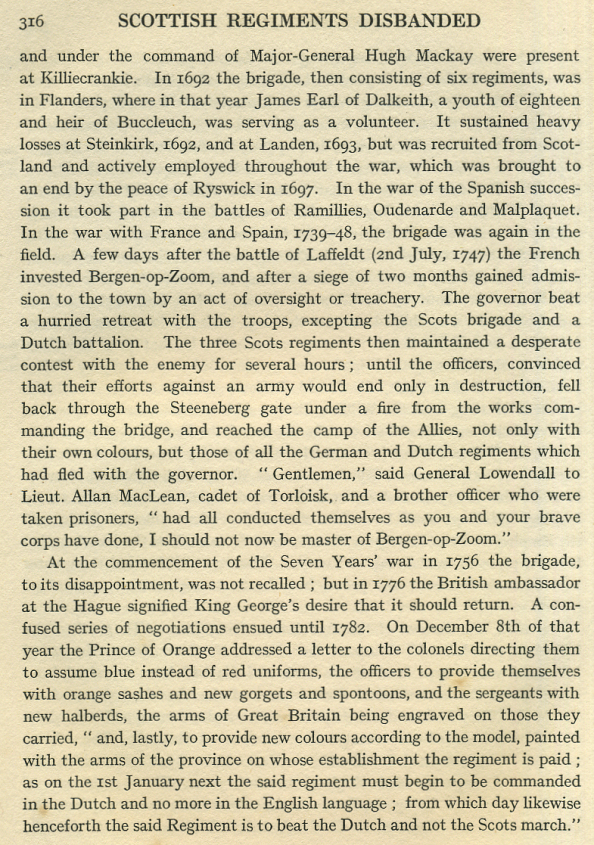 316 SCOTTISH REGIMENTS DISBANDED

and under the command of Major-General Hugh Mackay were present at Killiecrankie. In 1692 the brigade, then consisting of six regiments, was in Flanders, where in that year James Earl of Dalkeith, a youth of eighteen and heir of Buccleuch, was serving as a volunteer. It sustained heavy losses at Steinkirk, 1692, and at Landen, 1693, but was recruited from Scotland and actively employed throughout the war, which was brought to an end by the peace of Ryswick in 1697. In the war of the Spanish succession it took part in the battles of Ramillies, Oudenarde and Malplaquet. In the war with France and Spain, 1739–48, the brigade was again in the field. A few days after the battle of Laffeldt (2nd July, 1747) the French invested Bergen-op-Zoom, and after a siege of two months gained admission to the town by an act of oversight or treachery. The governor beat a hurried retreat with the troops, excepting the Scots brigade and a Dutch battalion. The three Scots regiments then maintained a desperate contest with the enemy for several hours; until the officers, convinced that their efforts against an army would end only in destruction, fell back through the Steeneberg gate under a fire from the works commanding the bridge, and reached the camp of the Allies, not only with their own colours, but those of all the German and Dutch regiments which had fled with the governor. "Gentlemen," said General Lowendall to Lieut. Allan MacLean, cadet of Torloisk, and a brother officer who were taken prisoners, "had all conducted themselves as you and your brave corps have done, I should not now be master of Bergen-op-Zoom."

At the commencement of the Seven Years' war in 1756 the brigade, to its disappointment, was not recalled; but in 1776 the British ambassador at the Hague signified King George's desire that it should return. A confused series of negotiations ensued until 1782. On December 8th of that year the Prince of Orange addressed a letter to the colonels directing them to assume blue instead of red uniforms, the officers to provide themselves with orange sashes and new gorgets and spontoons, and the sergeants with new halberds, the arms of Great Britain being engraved on those they carried, "and, lastly, to provide new colours according to the model, painted with the arms of the province on whose establishment the regiment is paid; as on the 1st January next the said regiment must begin to be commanded in the Dutch and no more in the English language; from which day likewise henceforth the said Regiment is to beat the Dutch and not the Scots march."